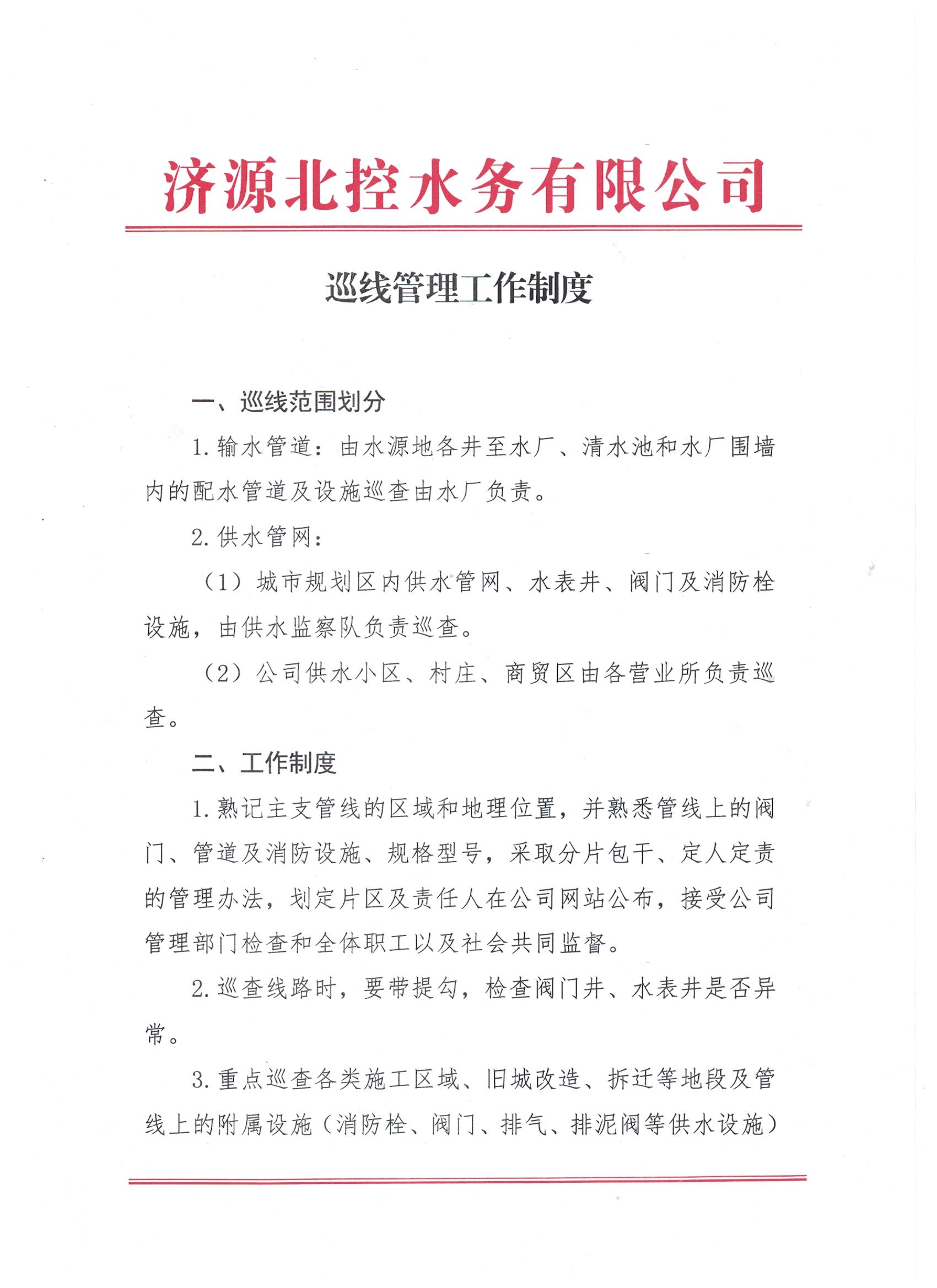 济源北控水务有限公司

巡线管理工作制度

一、巡线范围划分

1.输水管道：由水源地各井至水厂、清水池和水厂围墙内的配水管道及设施巡查由水厂负责。

2.供水管网：

（1）城市规划区内供水管网、水表井、阀门及消防栓设施，由供水监察队负责巡查。

（2）公司供水小区、村庄、商贸区由各营业所负责巡查。

二、工作制度

1.熟记主支管线的区域和地理位置，并熟悉管线上的阀门、管道及消防设施、规格型号，采取分片包干、定人定责的管理办法，划定片区及责任人在公司网站公布，接受公司管理部门检查和全体职工以及社会共同监督。

2.巡查线路时，要带提勾，检查阀门井、水表井是否异常。

3.重点巡查各类施工区域、旧城改造、拆迁等地段及管线上的附属设施（消防栓、阀门、排气、排泥阀等供水设施）